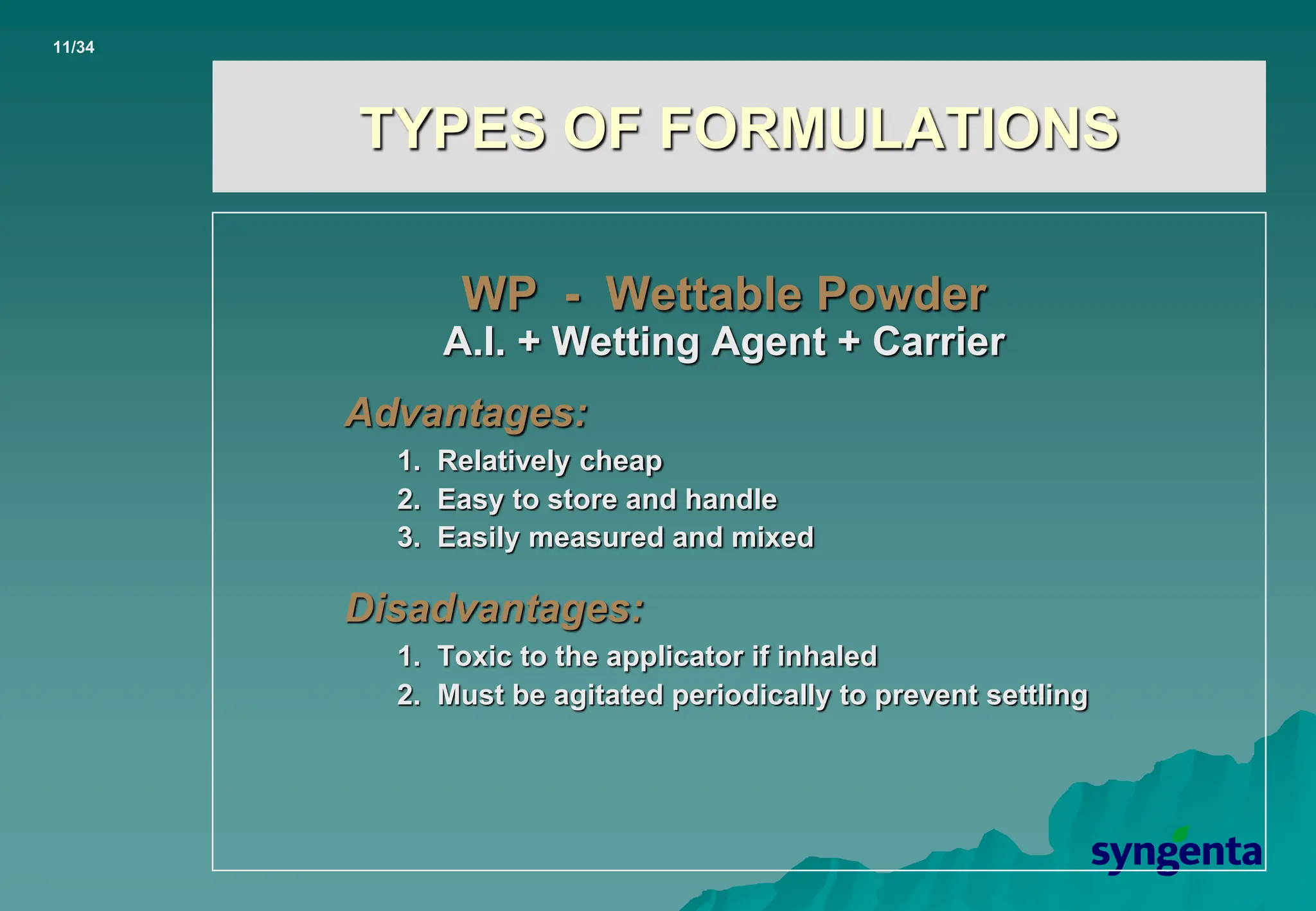 11/34

TYPES OF FORMULATIONS

WP - Wettable Powder
A.I. + Wetting Agent + Carrier

Advantages:
1. Relatively cheap
2. Easy to store and handle
3. Easily measured and mixed

Disadvantages:
1. Toxic to the applicator if inhaled
2. Must be agitated periodically to prevent settling

syngenta